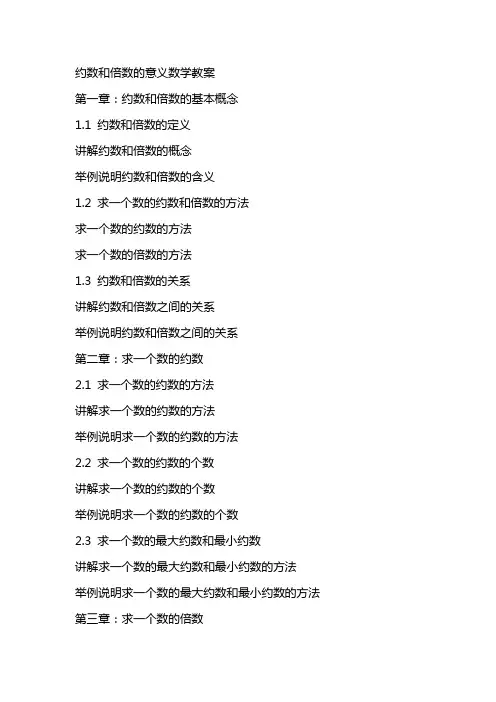 约数和倍数的意义数学教案

第一章：约数和倍数的基本概念

1.1 约数和倍数的定义

讲解约数和倍数的概念

举例说明约数和倍数的含义

1.2 求一个数的约数和倍数的方法

求一个数的约数的方法

求一个数的倍数的方法

1.3 约数和倍数的关系

讲解约数和倍数之间的关系

举例说明约数和倍数之间的关系

第二章：求一个数的约数

2.1 求一个数的约数的方法

讲解求一个数的约数的方法

举例说明求一个数的约数的方法

2.2 求一个数的约数的个数

讲解求一个数的约数的个数

举例说明求一个数的约数的个数

2.3 求一个数的最大约数和最小约数

讲解求一个数的最大约数和最小约数的方法

举例说明求一个数的最大约数和最小约数的方法

第三章：求一个数的倍数